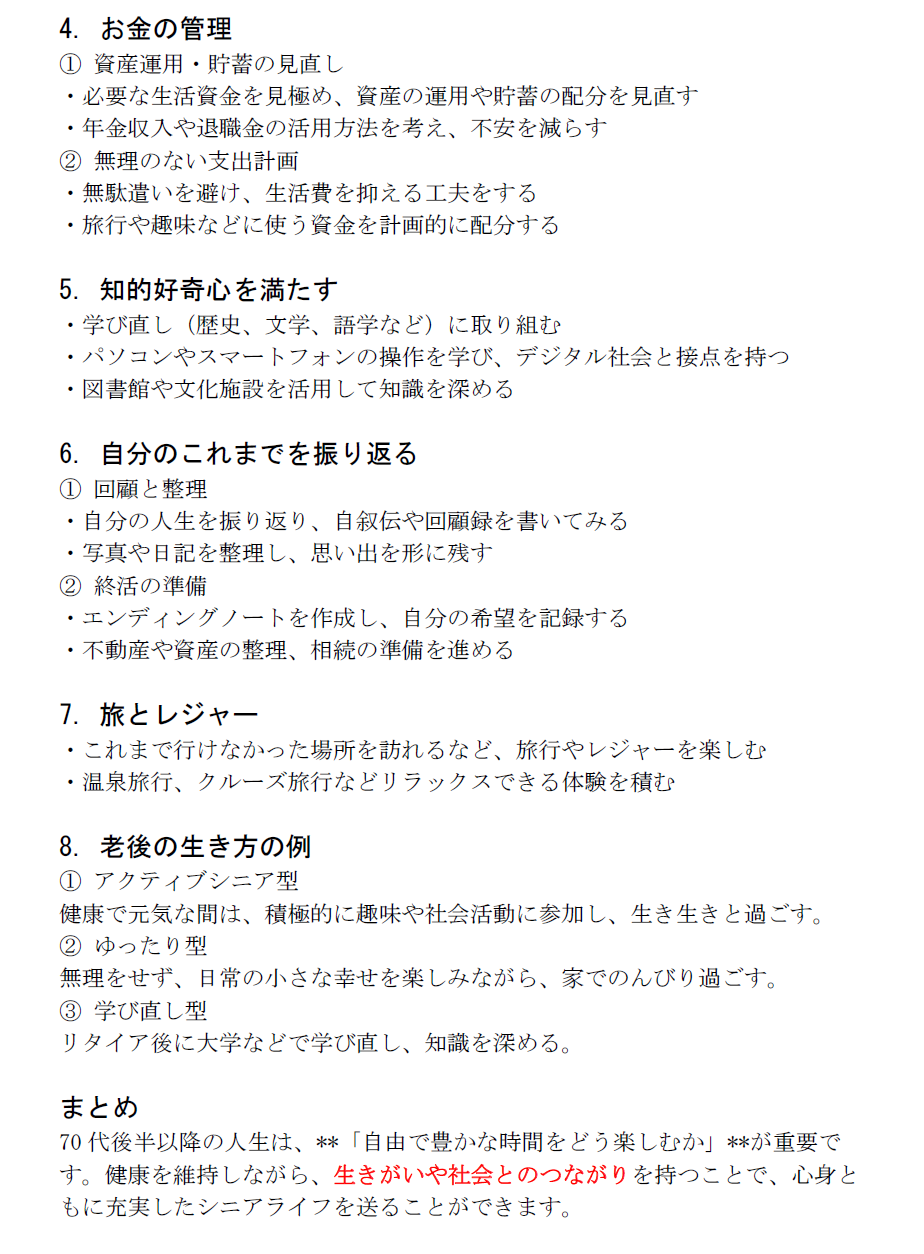 4. お金の管理
① 資産運用・貯蓄の見直し
・必要な生活資金を見極め、資産の運用や貯蓄の配分を見直す
・年金収入や退職金の活用方法を考え、不安を減らす
② 無理のない支出計画
・無駄遣いを避け、生活費を抑える工夫をする
・旅行や趣味などに使う資金を計画的に配分する

5. 知的好奇心を満たす
・学び直し（歴史、文学、語学など）に取り組む
・パソコンやスマートフォンの操作を学び、デジタル社会と接点を持つ
・図書館や文化施設を活用して知識を深める

6. 自分のこれまでを振り返る
① 回顧と整理
・自分の人生を振り返り、自叙伝や回顧録を書いてみる
・写真や日記を整理し、思い出を形に残す
② 終活の準備
・エンディングノートを作成し、自分の希望を記録する
・不動産や資産の整理、相続の準備を進める

7. 旅とレジャー
・これまで行けなかった場所を訪れるなど、旅行やレジャーを楽しむ
・温泉旅行、クルーズ旅行などリラックスできる体験を積む

8. 老後の生き方の例
① アクティブシニア型
健康で元気な間は、積極的に趣味や社会活動に参加し、生き生きと過ごす。
② ゆったり型
無理をせず、日常の小さな幸せを楽しみながら、家でのんびり過ごす。
③ 学び直し型
リタイア後に大学などで学び直し、知識を深める。

まとめ
70 代後半以降の人生は、**「自由で豊かな時間をどう楽しむか」**が重要です。健康を維持しながら、生きがいや社会とのつながりを持つことで、心身ともに充実したシニアライフを送ることができます。